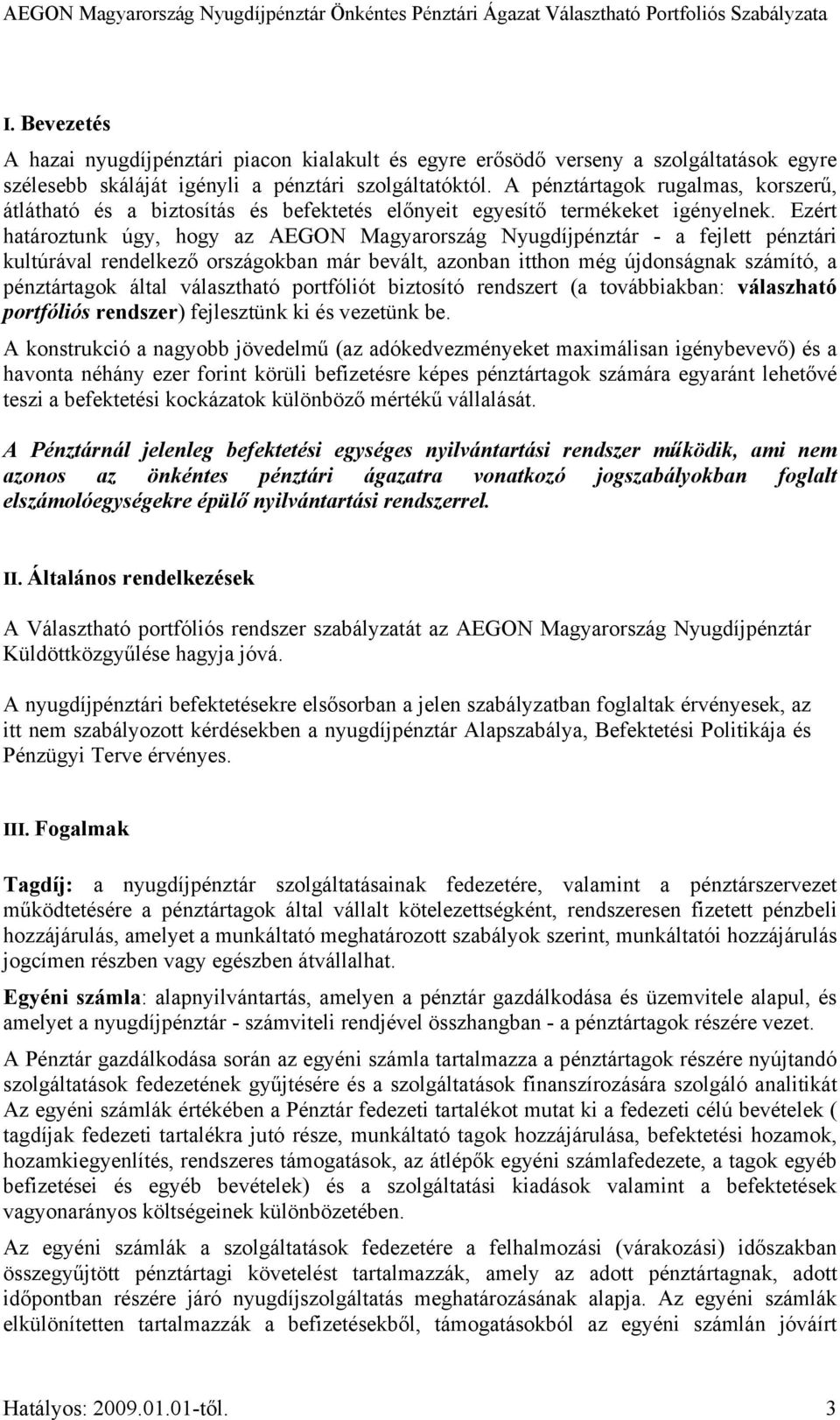 AEGON Magyarország Nyugdíjpénztár Önkéntes Pénztári Ágazat Választható Portfoliós Szabályzata

I. Bevezetés

A hazai nyugdíjpénztári piacon kialakult és egyre erősödő verseny a szolgáltatások egyre szélesebb skáláját igényli a pénztári szolgáltatóktól. A pénztártagok rugalmas, korszerű, átlátható és a biztosítás és befektetés előnyeit egyesítő termékeket igényelnek. Ezért határoztunk úgy, hogy az AEGON Magyarország Nyugdíjpénztár - a fejlett pénztári kultúrával rendelkező országokban már bevált, azonban itthon még újdonságnak számító, a pénztártagok által választható portfóliót biztosító rendszert (a továbbiakban: válaszható portfóliós rendszer) fejlesztünk ki és vezetünk be.

A konstrukció a nagyobb jövedelmű (az adókedvezményeket maximálisan igénybevevő) és a havonta néhány ezer forint körüli befizetésre képes pénztártagok számára egyaránt lehetővé teszi a befektetési kockázatok különböző mértékű vállalását.

A Pénztárnál jelenleg befektetési egységes nyilvántartási rendszer működik, ami nem azonos az önkéntes pénztári ágazatra vonatkozó jogszabályokban foglalt elszámolóegységekre épülő nyilvántartási rendszerrel.

II. Általános rendelkezések

A Választható portfóliós rendszer szabályzatát az AEGON Magyarország Nyugdíjpénztár Küldöttközgyűlése hagyja jóvá.

A nyugdíjpénztári befektetésekre elsősorban a jelen szabályzatban foglaltak érvényesek, az itt nem szabályozott kérdésekben a nyugdíjpénztár Alapszabálya, Befektetési Politikája és Pénzügyi Terve érvényes.

III. Fogalmak

Tagdíj: a nyugdíjpénztár szolgáltatásainak fedezetére, valamint a pénztárszervezet működtetésére a pénztártagok által vállalt kötelezettségként, rendszeresen fizetett pénzbeli hozzájárulás, amelyet a munkáltató meghatározott szabályok szerint, munkáltatói hozzájárulás jogcímen részben vagy egészben átvállalhat.

Egyéni számla: alapnyilvántartás, amelyen a pénztár gazdálkodása és üzemvitele alapul, és amelyet a nyugdíjpénztár - számviteli rendjével összhangban - a pénztártagok részére vezet.

A Pénztár gazdálkodása során az egyéni számla tartalmazza a pénztártagok részére nyújtandó szolgáltatások fedezetének gyűjtésére és a szolgáltatások finanszírozására szolgáló analitikát Az egyéni számlák értékében a Pénztár fedezeti tartalékot mutat ki a fedezeti célú bevételek ( tagdíjak fedezeti tartalékra jutó része, munkáltató tagok hozzájárulása, befektetési hozamok, hozamkiegyenlítés, rendszeres támogatások, az átlépők egyéni számlafedezete, a tagok egyéb befizetései és egyéb bevételek) és a szolgáltatási kiadások valamint a befektetések vagyonarányos költségeinek különbözetében.

Az egyéni számlák a szolgáltatások fedezetére a felhalmozási (várakozási) időszakban összegyűjtött pénztártagi követelést tartalmazzák, amely az adott pénztártagnak, adott időpontban részére járó nyugdíjszolgáltatás meghatározásának alapja. Az egyéni számlák elkülönítetten tartalmazzák a befizetésekből, támogatásokból az egyéni számlán jóváírt

Hatályos: 2009.01.01-től. 3